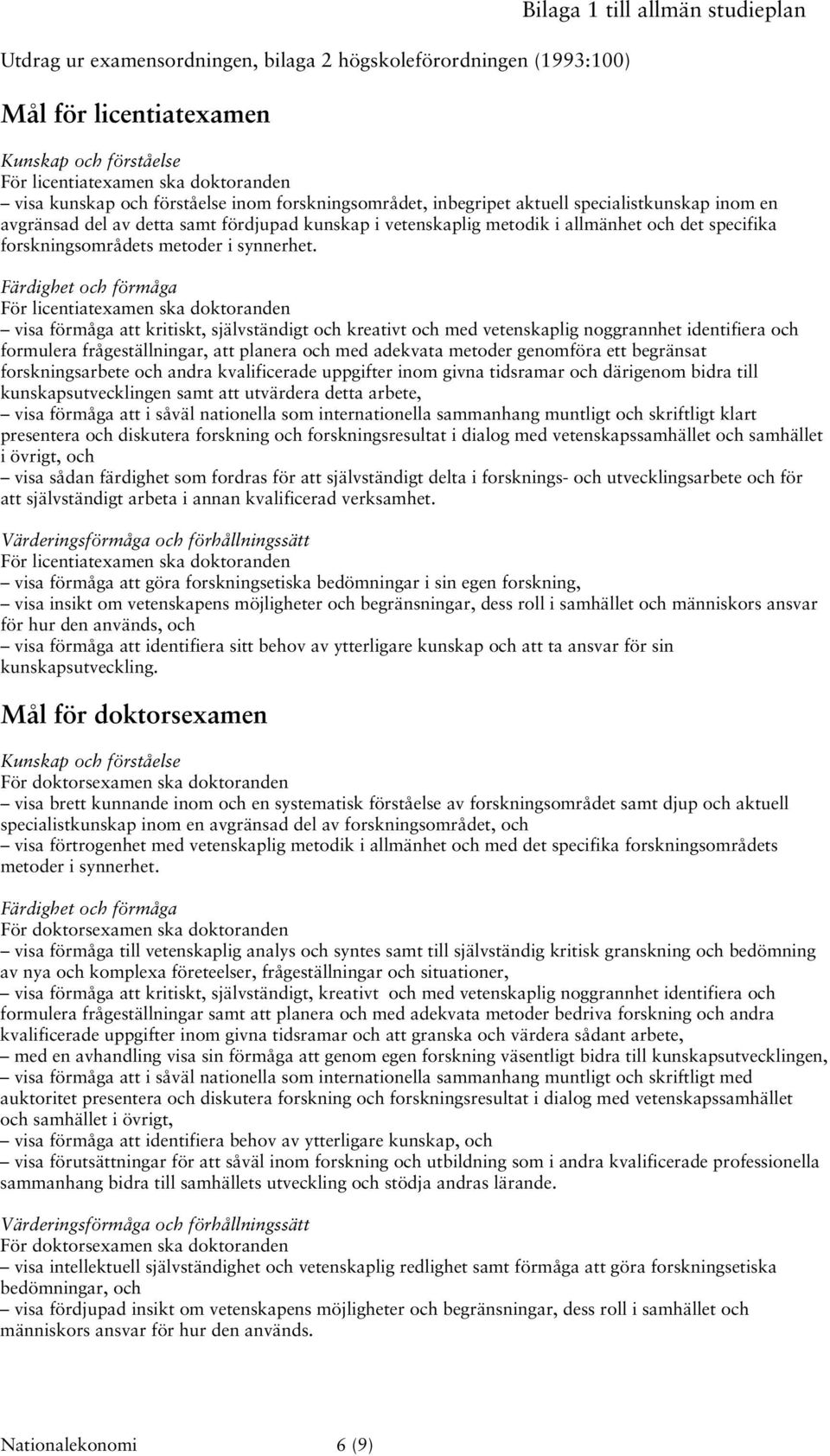 Bilaga 1 till allmän studieplan

Utdrag ur examensordningen, bilaga 2 högskoleförordningen (1993:100)

Mål för licentiatexamen

Kunskap och förståelse
För licentiatexamen ska doktoranden
– visa kunskap och förståelse inom forskningsområdet, inbegripet aktuell specialistkunskap inom en avgränsad del av detta samt fördjupad kunskap i vetenskaplig metodik i allmänhet och det specifika forskningsområdets metoder i synnerhet.

Färdighet och förmåga
För licentiatexamen ska doktoranden
– visa förmåga att kritiskt, självständigt och kreativt och med vetenskaplig noggrannhet identifiera och formulera frågeställningar, att planera och med adekvata metoder genomföra ett begränsat forskningsarbete och andra kvalificerade uppgifter inom givna tidsramar och därigenom bidra till kunskapsutvecklingen samt att utvärdera detta arbete,
– visa förmåga att i såväl nationella som internationella sammanhang muntligt och skriftligt klart presentera och diskutera forskning och forskningsresultat i dialog med vetenskapssamhället och samhället i övrigt, och
– visa sådan färdighet som fordras för att självständigt delta i forsknings- och utvecklingsarbete och för att självständigt arbeta i annan kvalificerad verksamhet.

Värderingsförmåga och förhållningssätt
För licentiatexamen ska doktoranden
– visa förmåga att göra forskningsetiska bedömningar i sin egen forskning,
– visa insikt om vetenskapens möjligheter och begränsningar, dess roll i samhället och människors ansvar för hur den används, och
– visa förmåga att identifiera sitt behov av ytterligare kunskap och att ta ansvar för sin kunskapsutveckling.

Mål för doktorsexamen

Kunskap och förståelse
För doktorsexamen ska doktoranden
– visa brett kunnande inom och en systematisk förståelse av forskningsområdet samt djup och aktuell specialistkunskap inom en avgränsad del av forskningsområdet, och
– visa förtrogenhet med vetenskaplig metodik i allmänhet och med det specifika forskningsområdets metoder i synnerhet.

Färdighet och förmåga
För doktorsexamen ska doktoranden
– visa förmåga till vetenskaplig analys och syntes samt till självständig kritisk granskning och bedömning av nya och komplexa företeelser, frågeställningar och situationer,
– visa förmåga att kritiskt, självständigt, kreativt och med vetenskaplig noggrannhet identifiera och formulera frågeställningar samt att planera och med adekvata metoder bedriva forskning och andra kvalificerade uppgifter inom givna tidsramar och att granska och värdera sådant arbete,
– med en avhandling visa sin förmåga att genom egen forskning väsentligt bidra till kunskapsutvecklingen,
– visa förmåga att i såväl nationella som internationella sammanhang muntligt och skriftligt med auktoritet presentera och diskutera forskning och forskningsresultat i dialog med vetenskapssamhället och samhället i övrigt,
– visa förmåga att identifiera behov av ytterligare kunskap, och
– visa förutsättningar för att såväl inom forskning och utbildning som i andra kvalificerade professionella sammanhang bidra till samhällets utveckling och stödja andras lärande.

Värderingsförmåga och förhållningssätt
För doktorsexamen ska doktoranden
– visa intellektuell självständighet och vetenskaplig redlighet samt förmåga att göra forskningsetiska bedömningar, och
– visa fördjupad insikt om vetenskapens möjligheter och begränsningar, dess roll i samhället och människors ansvar för hur den används.

Nationalekonomi 6 (9)